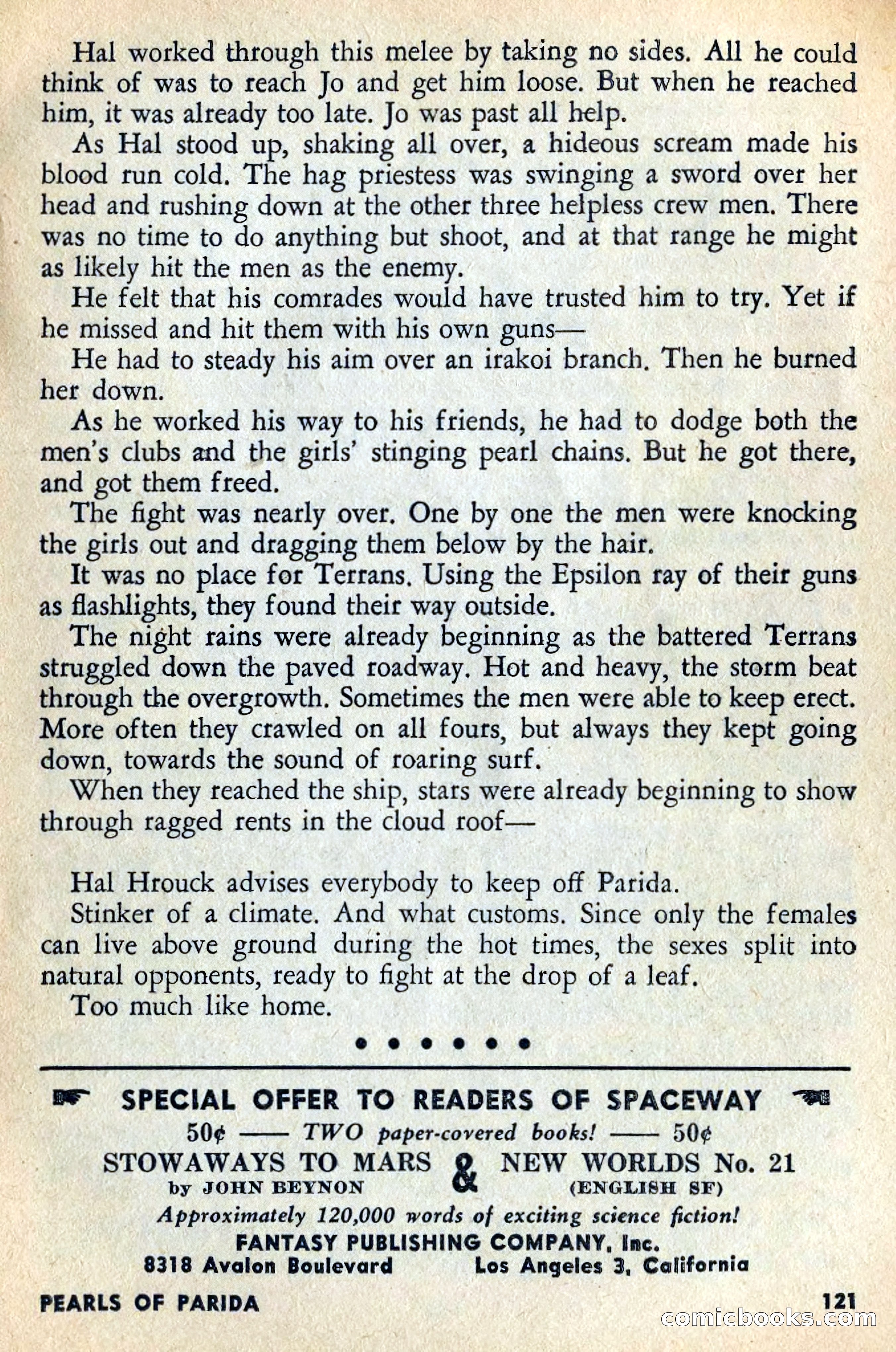 Hal worked through this melee by taking no sides. All he could think of was to reach Jo and get him loose. But when he reached him, it was already too late. Jo was past all help.

As Hal stood up, shaking all over, a hideous scream made his blood run cold. The hag priestess was swinging a sword over her head and rushing down at the other three helpless crew men. There was no time to do anything but shoot, and at that range he might as likely hit the men as the enemy.

He felt that his comrades would have trusted him to try. Yet if he missed and hit them with his own guns—

He had to steady his aim over an irakoi branch. Then he burned her down.

As he worked his way to his friends, he had to dodge both the men's clubs and the girls' stinging pearl chains. But he got there, and got them freed.

The fight was nearly over. One by one the men were knocking the girls out and dragging them below by the hair.

It was no place for Terrans. Using the Epsilon ray of their guns as flashlights, they found their way outside.

The night rains were already beginning as the battered Terrans struggled down the paved roadway. Hot and heavy, the storm beat through the overgrowth. Sometimes the men were able to keep erect. More often they crawled on all fours, but always they kept going down, towards the sound of roaring surf.

When they reached the ship, stars were already beginning to show through ragged rents in the cloud roof—

Hal Hrouck advises everybody to keep off Parida.

Stinker of a climate. And what customs. Since only the females can live above ground during the hot times, the sexes split into natural opponents, ready to fight at the drop of a leaf.

Too much like home.

• • • • • •

SPECIAL OFFER TO READERS OF SPACEWAY

50¢ —— TWO paper-covered books! —— 50¢

STOWAWAYS TO MARS by JOHN BEYNON & NEW WORLDS No. 21 (ENGLISH SF)

Approximately 120,000 words of exciting science fiction!

FANTASY PUBLISHING COMPANY, Inc.
8318 Avalon Boulevard Los Angeles 3, California

PEARLS OF PARIDA 121

comicbooks.com